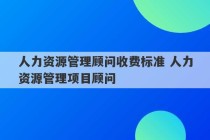 人力资源管理顾问收费标准 人力资源管理项目顾问